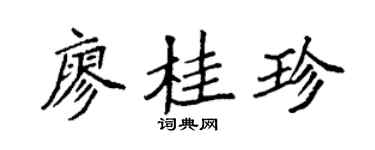 廖桂珍

词典网